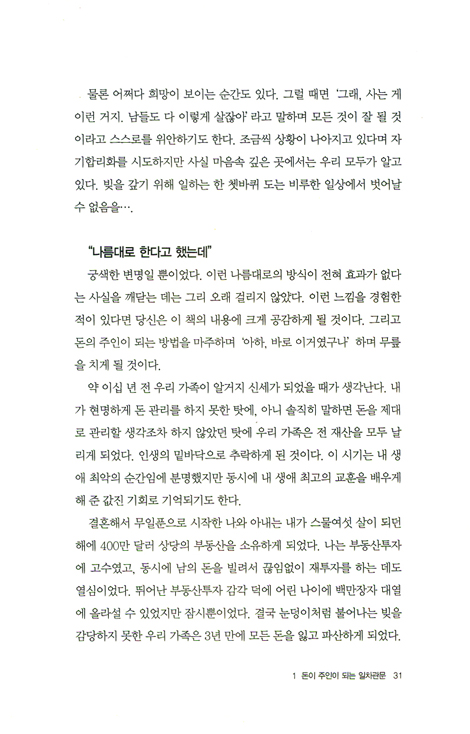 물론 어쩌다 희망이 보이는 순간도 있다. 그럴 때면 '그래, 사는 게 이런 거지. 남들도 다 이렇게 살잖아' 라고 말하며 모든 것이 잘 될 것이라고 스스로를 위안하기도 한다. 조금씩 상황이 나아지고 있다며 자기합리화를 시도하지만 사실 마음속 깊은 곳에서는 우리 모두가 알고 있다. 빚을 갚기 위해 일하는 한 쳇바퀴 도는 비루한 일상에서 벗어날 수 없음을….

"나름대로 한다고 했는데"

궁색한 변명일 뿐이었다. 이런 나름대로의 방식이 전혀 효과가 없다는 사실을 깨닫는 데는 그리 오래 걸리지 않았다. 이런 느낌을 경험한 적이 있다면 당신은 이 책의 내용에 크게 공감하게 될 것이다. 그리고 돈의 주인이 되는 방법을 마주하며 '아하, 바로 이거였구나' 하며 무릎을 치게 될 것이다.

약 이십 년 전 우리 가족이 알거지 신세가 되었을 때가 생각난다. 내가 현명하게 돈 관리를 하지 못한 탓에, 아니 솔직히 말하면 돈을 제대로 관리할 생각조차 하지 않았던 탓에 우리 가족은 전 재산을 모두 날리게 되었다. 인생의 밑바닥으로 추락하게 된 것이다. 이 시기는 내 생애 최악의 순간임에 분명했지만 동시에 내 생애 최고의 교훈을 배우게 해 준 값진 기회로 기억되기도 한다.

결혼해서 무일푼으로 시작한 나와 아내는 내가 스물여섯 살이 되던 해에 400만 달러 상당의 부동산을 소유하게 되었다. 나는 부동산투자에 고수였고, 동시에 남의 돈을 빌려서 끊임없이 재투자를 하는 데도 열심이었다. 뛰어난 부동산투자 감각 덕에 어린 나이에 백만장자 대열에 올라설 수 있었지만 잠시뿐이었다. 결국 눈덩이처럼 불어나는 빚을 감당하지 못한 우리 가족은 3년 만에 모든 돈을 잃고 파산하게 되었다.

1 돈이 주인이 되는 일차관문 31